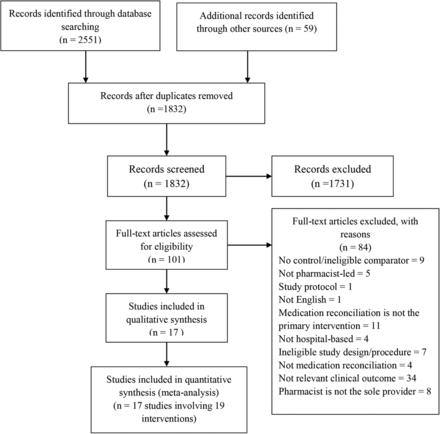 Records identified through database searching
(n = 2551)

Additional records identified through other sources (n = 59)

Records after duplicates removed
(n =1832)

Records screened
(n = 1832)

Records excluded
(n =1731)

Full-text articles assessed for eligibility
(n = 101)

Full-text articles excluded, with reasons
(n = 84)
No control/ineligible comparator = 9
Not pharmacist-led = 5
Study protocol = 1
Not English = 1
Medication reconciliation is not the primary intervention = 11
Not hospital-based = 4
Ineligible study design/procedure = 7
Not medication reconciliation = 4
Not relevant clinical outcome = 34
Pharmacist is not the sole provider = 8

Studies included in qualitative synthesis
(n = 17 )

Studies included in quantitative synthesis (meta-analysis)
(n = 17 studies involving 19 interventions)